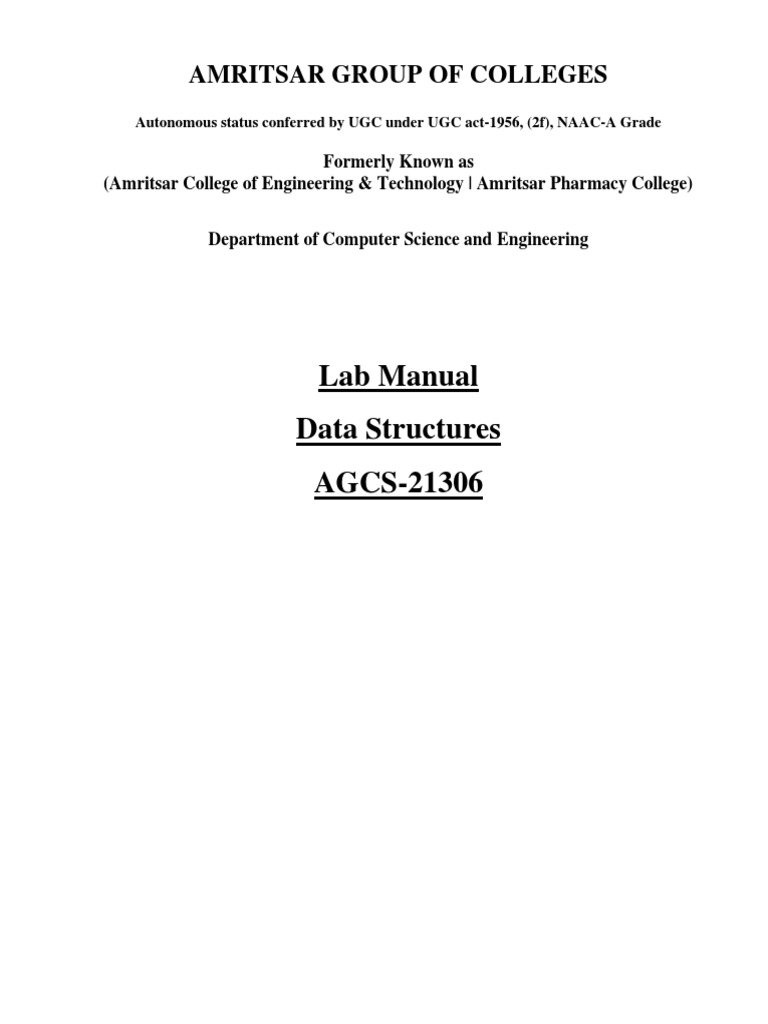 AMRITSAR GROUP OF COLLEGES

Autonomous status conferred by UGC under UGC act-1956, (2f), NAAC-A Grade

Formerly Known as
(Amritsar College of Engineering & Technology | Amritsar Pharmacy College)

Department of Computer Science and Engineering

Lab Manual

Data Structures

AGCS-21306